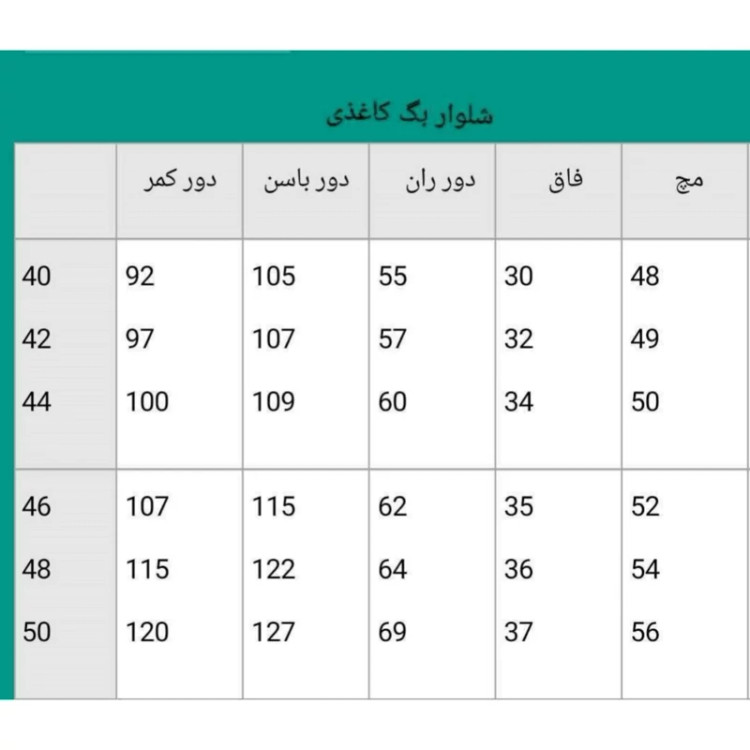 شلوار بگ کاغذی

| | دور کمر | دور باسن | دور ران | فاق | مچ |
|---|---|---|---|---|---|
| 40 | 92 | 105 | 55 | 30 | 48 |
| 42 | 97 | 107 | 57 | 32 | 49 |
| 44 | 100 | 109 | 60 | 34 | 50 |
| 46 | 107 | 115 | 62 | 35 | 52 |
| 48 | 115 | 122 | 64 | 36 | 54 |
| 50 | 120 | 127 | 69 | 37 | 56 |